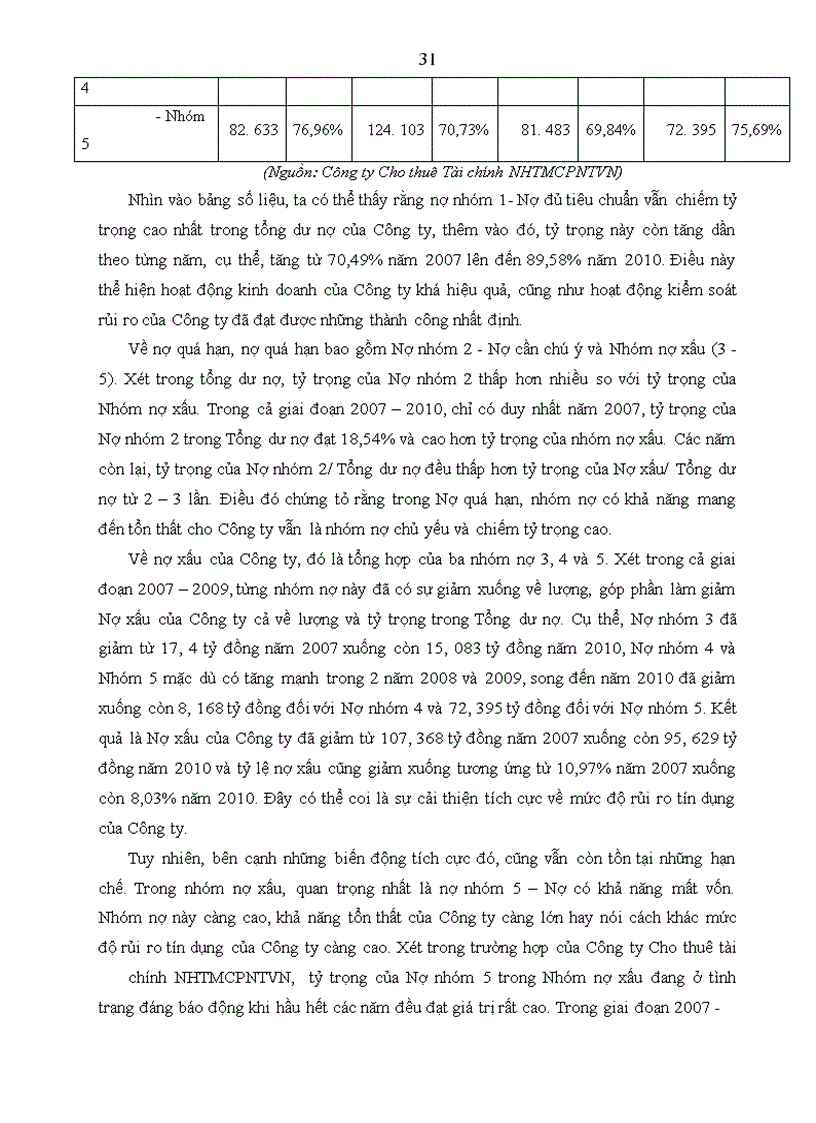 31

| 4 | | | | | | | | |
|---|---|---|---|---|---|---|---|---|
| - Nhóm 5 | 82. 633 | 76,96% | 124. 103 | 70,73% | 81. 483 | 69,84% | 72. 395 | 75,69% |

(Nguồn: Công ty Cho thuê Tài chính NHTMCPNTVN)

Nhìn vào bảng số liệu, ta có thể thấy rằng nợ nhóm 1- Nợ đủ tiêu chuẩn vẫn chiếm tỷ trọng cao nhất trong tổng dư nợ của Công ty, thêm vào đó, tỷ trọng này còn tăng dần theo từng năm, cụ thể, tăng từ 70,49% năm 2007 lên đến 89,58% năm 2010. Điều này thể hiện hoạt động kinh doanh của Công ty khá hiệu quả, cũng như hoạt động kiểm soát rủi ro của Công ty đã đạt được những thành công nhất định.

Về nợ quá hạn, nợ quá hạn bao gồm Nợ nhóm 2 - Nợ cần chú ý và Nhóm nợ xấu (3 - 5). Xét trong tổng dư nợ, tỷ trọng của Nợ nhóm 2 thấp hơn nhiều so với tỷ trọng của Nhóm nợ xấu. Trong cả giai đoạn 2007 – 2010, chỉ có duy nhất năm 2007, tỷ trọng của Nợ nhóm 2 trong Tổng dư nợ đạt 18,54% và cao hơn tỷ trọng của nhóm nợ xấu. Các năm còn lại, tỷ trọng của Nợ nhóm 2/ Tổng dư nợ đều thấp hơn tỷ trọng của Nợ xấu/ Tổng dư nợ từ 2 – 3 lần. Điều đó chứng tỏ rằng trong Nợ quá hạn, nhóm nợ có khả năng mang đến tổn thất cho Công ty vẫn là nhóm nợ chủ yếu và chiếm tỷ trọng cao.

Về nợ xấu của Công ty, đó là tổng hợp của ba nhóm nợ 3, 4 và 5. Xét trong cả giai đoạn 2007 – 2009, từng nhóm nợ này đã có sự giảm xuống về lượng, góp phần làm giảm Nợ xấu của Công ty cả về lượng và tỷ trọng trong Tổng dư nợ. Cụ thể, Nợ nhóm 3 đã giảm từ 17, 4 tỷ đồng năm 2007 xuống còn 15, 083 tỷ đồng năm 2010, Nợ nhóm 4 và Nhóm 5 mặc dù có tăng mạnh trong 2 năm 2008 và 2009, song đến năm 2010 đã giảm xuống còn 8, 168 tỷ đồng đối với Nợ nhóm 4 và 72, 395 tỷ đồng đối với Nợ nhóm 5. Kết quả là Nợ xấu của Công ty đã giảm từ 107, 368 tỷ đồng năm 2007 xuống còn 95, 629 tỷ đồng năm 2010 và tỷ lệ nợ xấu cũng giảm xuống tương ứng từ 10,97% năm 2007 xuống còn 8,03% năm 2010. Đây có thể coi là sự cải thiện tích cực về mức độ rủi ro tín dụng của Công ty.

Tuy nhiên, bên cạnh những biến động tích cực đó, cũng vẫn còn tồn tại những hạn chế. Trong nhóm nợ xấu, quan trọng nhất là nợ nhóm 5 – Nợ có khả năng mất vốn. Nhóm nợ này càng cao, khả năng tổn thất của Công ty càng lớn hay nói cách khác mức độ rủi ro tín dụng của Công ty càng cao. Xét trong trường hợp của Công ty Cho thuê tài chính NHTMCPNTVN, tỷ trọng của Nợ nhóm 5 trong Nhóm nợ xấu đang ở tình trạng đáng báo động khi hầu hết các năm đều đạt giá trị rất cao. Trong giai đoạn 2007 -